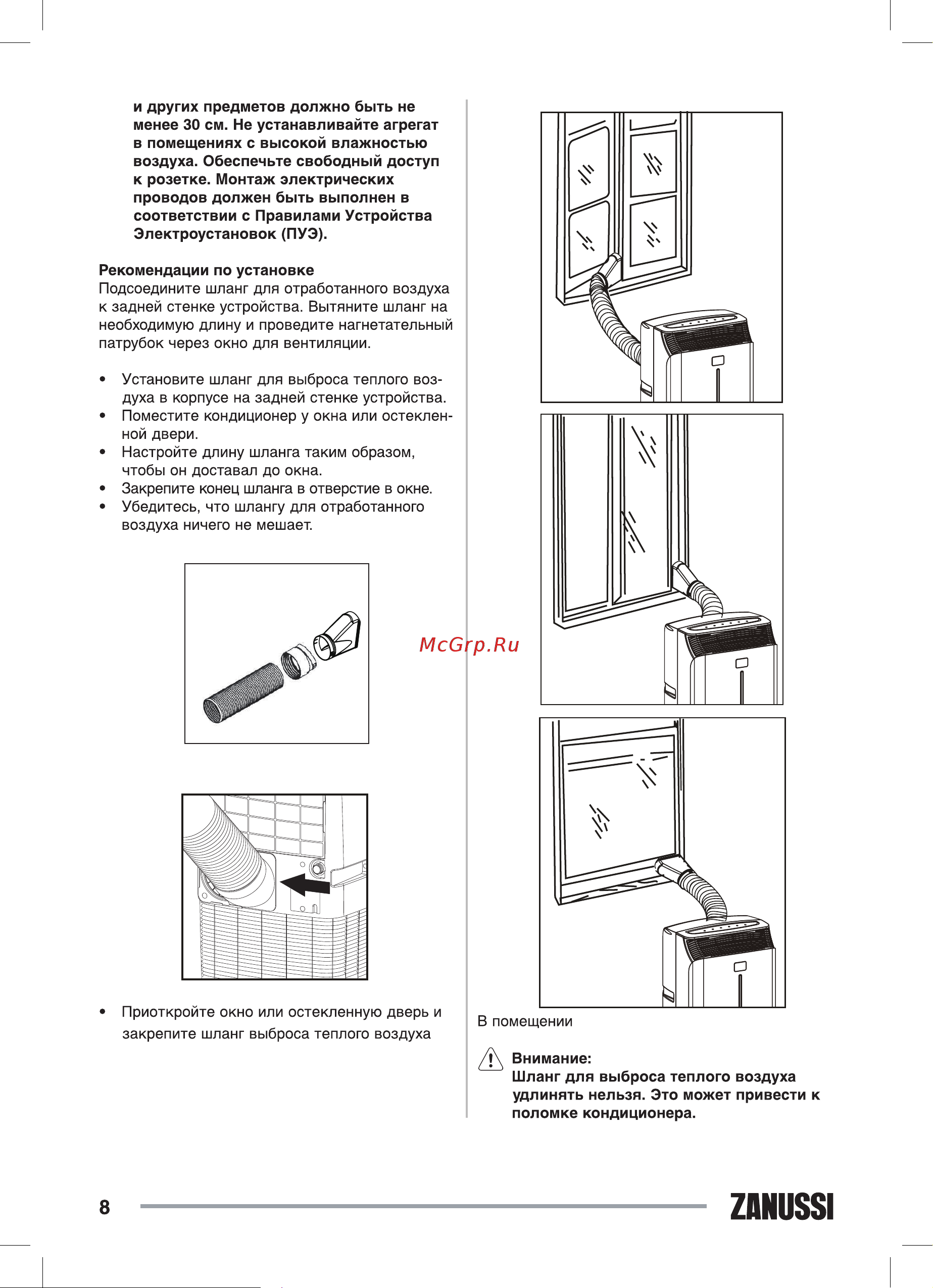 и других предметов должно быть не менее 30 см. Не устанавливайте агрегат в помещениях с высокой влажностью воздуха. Обеспечьте свободный доступ к розетке. Монтаж электрических проводов должен быть выполнен в соответствии с Правилами Устройства Электроустановок (ПУЭ).

Рекомендации по установке
Подсоедините шланг для отработанного воздуха к задней стенке устройства. Вытяните шланг на необходимую длину и проведите нагнетательный патрубок через окно для вентиляции.

• Установите шланг для выброса теплого воздуха в корпусе на задней стенке устройства.
• Поместите кондиционер у окна или остекленной двери.
• Настройте длину шланга таким образом, чтобы он доставал до окна.
• Закрепите конец шланга в отверстие в окне.
• Убедитесь, что шлангу для отработанного воздуха ничего не мешает.

McGrp.Ru

• Приоткройте окно или остекленную дверь и закрепите шланг выброса теплого воздуха

В помещении

Внимание:
Шланг для выброса теплого воздуха удлинять нельзя. Это может привести к поломке кондиционера.

8

ZANUSSI